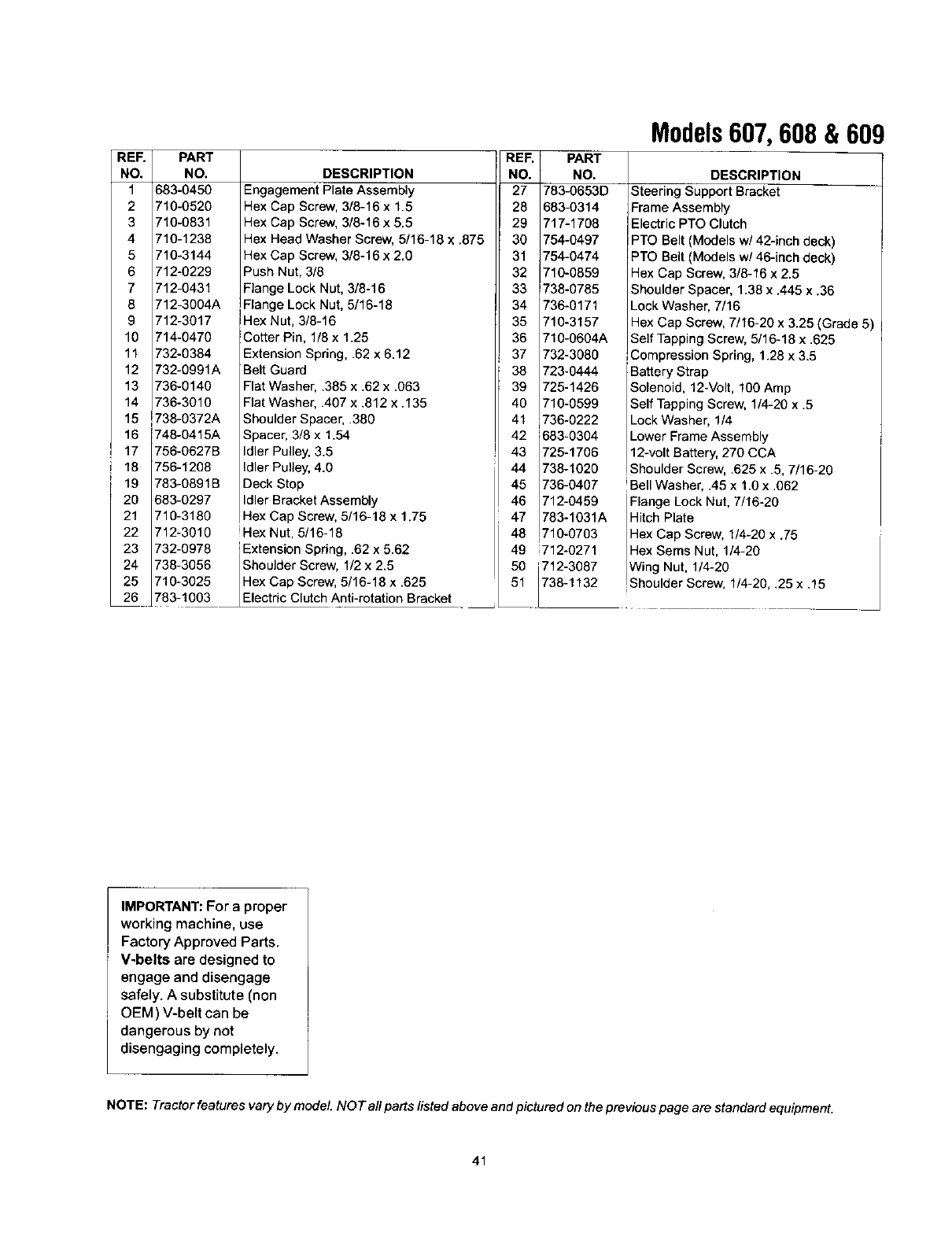 Models 607, 608 & 609

| REF. NO. | PART NO. | DESCRIPTION |
|---|---|---|
| 1 | 683-0450 | Engagement Plate Assembly |
| 2 | 710-0520 | Hex Cap Screw, 3/8-16 x 1.5 |
| 3 | 710-0831 | Hex Cap Screw, 3/8-16 x 5.5 |
| 4 | 710-1238 | Hex Head Washer Screw, 5/16-18 x .875 |
| 5 | 710-3144 | Hex Cap Screw, 3/8-16 x 2.0 |
| 6 | 712-0229 | Push Nut, 3/8 |
| 7 | 712-0431 | Flange Lock Nut, 3/8-16 |
| 8 | 712-3004A | Flange Lock Nut, 5/16-18 |
| 9 | 712-3017 | Hex Nut, 3/8-16 |
| 10 | 714-0470 | Cotter Pin, 1/8 x 1.25 |
| 11 | 732-0384 | Extension Spring, .62 x 6.12 |
| 12 | 732-0991A | Belt Guard |
| 13 | 736-0140 | Flat Washer, .385 x .62 x .063 |
| 14 | 736-3010 | Flat Washer, .407 x .812 x .135 |
| 15 | 738-0372A | Shoulder Spacer, .380 |
| 16 | 748-0415A | Spacer, 3/8 x 1.54 |
| 17 | 756-0627B | Idler Pulley, 3.5 |
| 18 | 756-1208 | Idler Pulley, 4.0 |
| 19 | 783-0891B | Deck Stop |
| 20 | 683-0297 | Idler Bracket Assembly |
| 21 | 710-3180 | Hex Cap Screw, 5/16-18 x 1.75 |
| 22 | 712-3010 | Hex Nut, 5/16-18 |
| 23 | 732-0978 | Extension Spring, .62 x 5.62 |
| 24 | 738-3056 | Shoulder Screw, 1/2 x 2.5 |
| 25 | 710-3025 | Hex Cap Screw, 5/16-18 x .625 |
| 26 | 783-1003 | Electric Clutch Anti-rotation Bracket |

| REF. NO. | PART NO. | DESCRIPTION |
|---|---|---|
| 27 | 783-0653D | Steering Support Bracket |
| 28 | 683-0314 | Frame Assembly |
| 29 | 717-1708 | Electric PTO Clutch |
| 30 | 754-0497 | PTO Belt (Models w/ 42-inch deck) |
| 31 | 754-0474 | PTO Belt (Models w/ 46-inch deck) |
| 32 | 710-0859 | Hex Cap Screw, 3/8-16 x 2.5 |
| 33 | 738-0785 | Shoulder Spacer, 1.38 x .445 x .36 |
| 34 | 736-0171 | Lock Washer, 7/16 |
| 35 | 710-3157 | Hex Cap Screw, 7/16-20 x 3.25 (Grade 5) |
| 36 | 710-0604A | Self Tapping Screw, 5/16-18 x .625 |
| 37 | 732-3080 | Compression Spring, 1.28 x 3.5 |
| 38 | 723-0444 | Battery Strap |
| 39 | 725-1426 | Solenoid, 12-Volt, 100 Amp |
| 40 | 710-0599 | Self Tapping Screw, 1/4-20 x .5 |
| 41 | 736-0222 | Lock Washer, 1/4 |
| 42 | 683-0304 | Lower Frame Assembly |
| 43 | 725-1706 | 12-volt Battery, 270 CCA |
| 44 | 738-1020 | Shoulder Screw, .625 x .5, 7/16-20 |
| 45 | 736-0407 | Bell Washer, .45 x 1.0 x .062 |
| 46 | 712-0459 | Flange Lock Nut, 7/16-20 |
| 47 | 783-1031A | Hitch Plate |
| 48 | 710-0703 | Hex Cap Screw, 1/4-20 x .75 |
| 49 | 712-0271 | Hex Sems Nut, 1/4-20 |
| 50 | 712-3087 | Wing Nut, 1/4-20 |
| 51 | 738-1132 | Shoulder Screw, 1/4-20, .25 x .15 |

IMPORTANT: For a proper working machine, use Factory Approved Parts. V-belts are designed to engage and disengage safely. A substitute (non OEM) V-belt can be dangerous by not disengaging completely.

NOTE: Tractor features vary by model. NOT all parts listed above and pictured on the previous page are standard equipment.

41